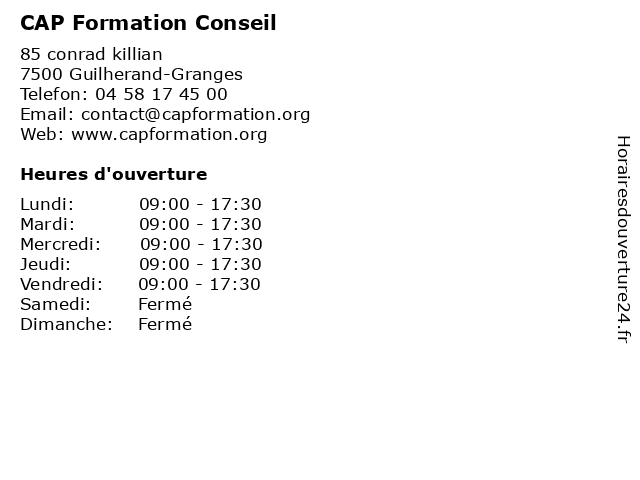 CAP Formation Conseil

85 conrad killian
7500 Guilherand-Granges
Telefon: 04 58 17 45 00
Email: contact@capformation.org
Web: www.capformation.org

Heures d'ouverture

| | |
|---|---|
| Lundi: | 09:00 - 17:30 |
| Mardi: | 09:00 - 17:30 |
| Mercredi: | 09:00 - 17:30 |
| Jeudi: | 09:00 - 17:30 |
| Vendredi: | 09:00 - 17:30 |
| Samedi: | Fermé |
| Dimanche: | Fermé |

Horairesdouverture24.fr